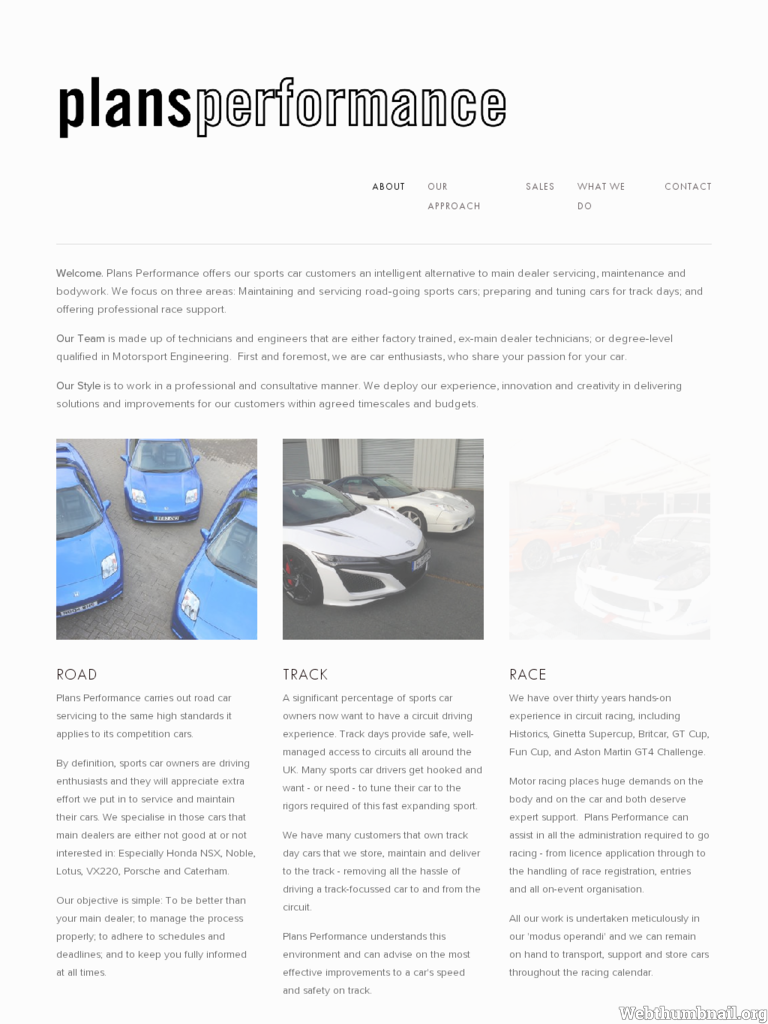 plansperformance

ABOUT OUR APPROACH SALES WHAT WE DO CONTACT

Welcome. Plans Performance offers our sports car customers an intelligent alternative to main dealer servicing, maintenance and bodywork. We focus on three areas: Maintaining and servicing road-going sports cars; preparing and tuning cars for track days; and offering professional race support.

Our Team is made up of technicians and engineers that are either factory trained, ex-main dealer technicians; or degree-level qualified in Motorsport Engineering. First and foremost, we are car enthusiasts, who share your passion for your car.

Our Style is to work in a professional and consultative manner. We deploy our experience, innovation and creativity in delivering solutions and improvements for our customers within agreed timescales and budgets.

ROAD

Plans Performance carries out road car servicing to the same high standards it applies to its competition cars.

By definition, sports car owners are driving enthusiasts and they will appreciate extra effort we put in to service and maintain their cars. We specialise in those cars that main dealers are either not good at or not interested in: Especially Honda NSX, Noble, Lotus, VX220, Porsche and Caterham.

Our objective is simple: To be better than your main dealer; to manage the process properly; to adhere to schedules and deadlines; and to keep you fully informed at all times.

TRACK

A significant percentage of sports car owners now want to have a circuit driving experience. Track days provide safe, well-managed access to circuits all around the UK. Many sports car drivers get hooked and want - or need - to tune their car to the rigors required of this fast expanding sport.

We have many customers that own track day cars that we store, maintain and deliver to the track - removing all the hassle of driving a track-focussed car to and from the circuit.

Plans Performance understands this environment and can advise on the most effective improvements to a car's speed and safety on track.

RACE

We have over thirty years hands-on experience in circuit racing, including Historics, Ginetta Supercup, Britcar, GT Cup, Fun Cup, and Aston Martin GT4 Challenge.

Motor racing places huge demands on the body and on the car and both deserve expert support. Plans Performance can assist in all the administration required to go racing - from licence application through to the handling of race registration, entries and all on-event organisation.

All our work is undertaken meticulously in our 'modus operandi' and we can remain on hand to transport, support and store cars throughout the racing calendar.

Webthumbnail.org